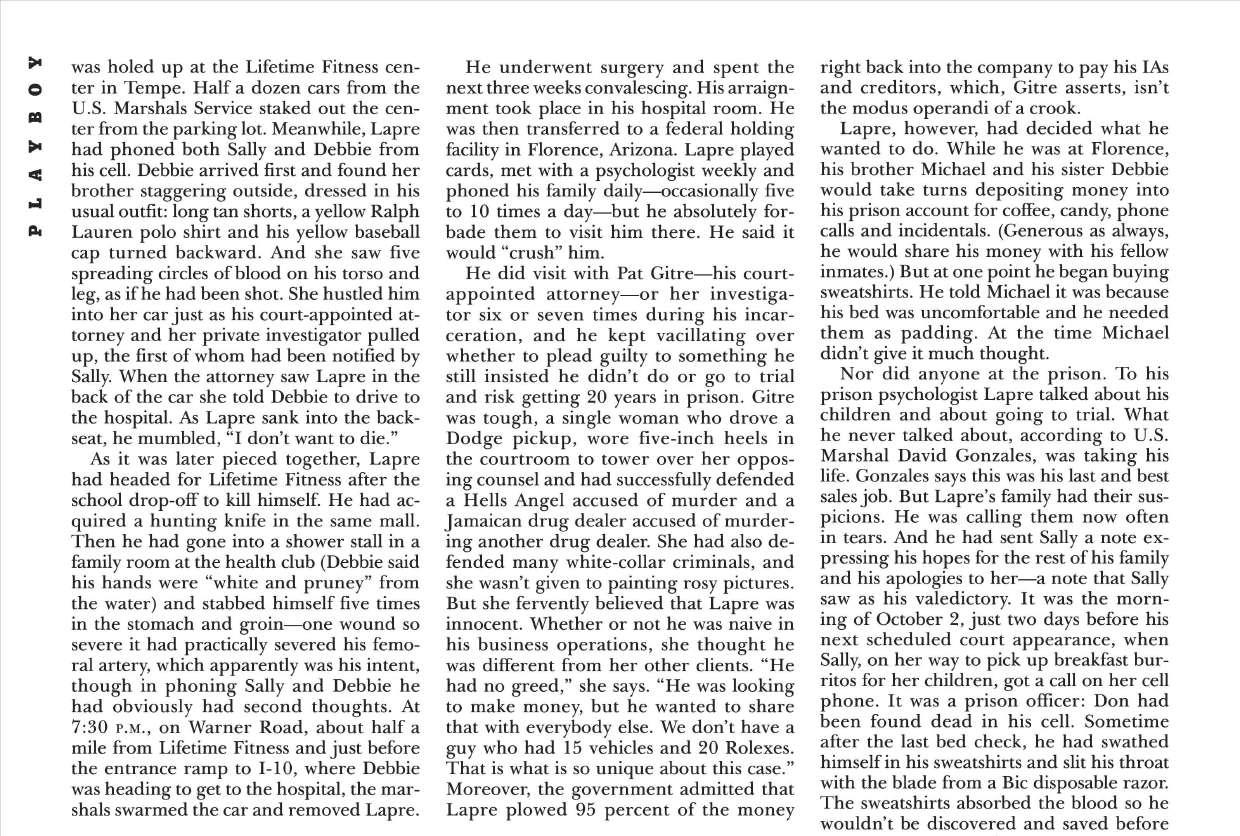 PLAYBOY

was holed up at the Lifetime Fitness center in Tempe. Half a dozen cars from the U.S. Marshals Service staked out the center from the parking lot. Meanwhile, Lapre had phoned both Sally and Debbie from his cell. Debbie arrived first and found her brother staggering outside, dressed in his usual outfit: long tan shorts, a yellow Ralph Lauren polo shirt and his yellow baseball cap turned backward. And she saw five spreading circles of blood on his torso and leg, as if he had been shot. She hustled him into her car just as his court-appointed attorney and her private investigator pulled up, the first of whom had been notified by Sally. When the attorney saw Lapre in the back of the car she told Debbie to drive to the hospital. As Lapre sank into the backseat, he mumbled, "I don't want to die."

As it was later pieced together, Lapre had headed for Lifetime Fitness after the school drop-off to kill himself. He had acquired a hunting knife in the same mall. Then he had gone into a shower stall in a family room at the health club (Debbie said his hands were "white and pruney" from the water) and stabbed himself five times in the stomach and groin—one wound so severe it had practically severed his femoral artery, which apparently was his intent, though in phoning Sally and Debbie he had obviously had second thoughts. At 7:30 P.M., on Warner Road, about half a mile from Lifetime Fitness and just before the entrance ramp to I-10, where Debbie was heading to get to the hospital, the marshals swarmed the car and removed Lapre.

He underwent surgery and spent the next three weeks convalescing. His arraignment took place in his hospital room. He was then transferred to a federal holding facility in Florence, Arizona. Lapre played cards, met with a psychologist weekly and phoned his family daily—occasionally five to 10 times a day—but he absolutely forbade them to visit him there. He said it would "crush" him.

He did visit with Pat Gitre—his court-appointed attorney—or her investigator six or seven times during his incarceration, and he kept vacillating over whether to plead guilty to something he still insisted he didn't do or go to trial and risk getting 20 years in prison. Gitre was tough, a single woman who drove a Dodge pickup, wore five-inch heels in the courtroom to tower over her opposing counsel and had successfully defended a Hells Angel accused of murder and a Jamaican drug dealer accused of murdering another drug dealer. She had also defended many white-collar criminals, and she wasn't given to painting rosy pictures. But she fervently believed that Lapre was innocent. Whether or not he was naive in his business operations, she thought he was different from her other clients. "He had no greed," she says. "He was looking to make money, but he wanted to share that with everybody else. We don't have a guy who had 15 vehicles and 20 Rolexes. That is what is so unique about this case." Moreover, the government admitted that Lapre plowed 95 percent of the money right back into the company to pay his IAs and creditors, which, Gitre asserts, isn't the modus operandi of a crook.

Lapre, however, had decided what he wanted to do. While he was at Florence, his brother Michael and his sister Debbie would take turns depositing money into his prison account for coffee, candy, phone calls and incidentals. (Generous as always, he would share his money with his fellow inmates.) But at one point he began buying sweatshirts. He told Michael it was because his bed was uncomfortable and he needed them as padding. At the time Michael didn't give it much thought.

Nor did anyone at the prison. To his prison psychologist Lapre talked about his children and about going to trial. What he never talked about, according to U.S. Marshal David Gonzales, was taking his life. Gonzales says this was his last and best sales job. But Lapre's family had their suspicions. He was calling them now often in tears. And he had sent Sally a note expressing his hopes for the rest of his family and his apologies to her—a note that Sally saw as his valedictory. It was the morning of October 2, just two days before his next scheduled court appearance, when Sally, on her way to pick up breakfast burritos for her children, got a call on her cell phone. It was a prison officer: Don had been found dead in his cell. Sometime after the last bed check, he had swathed himself in his sweatshirts and slit his throat with the blade from a Bic disposable razor. The sweatshirts absorbed the blood so he wouldn't be discovered and saved before